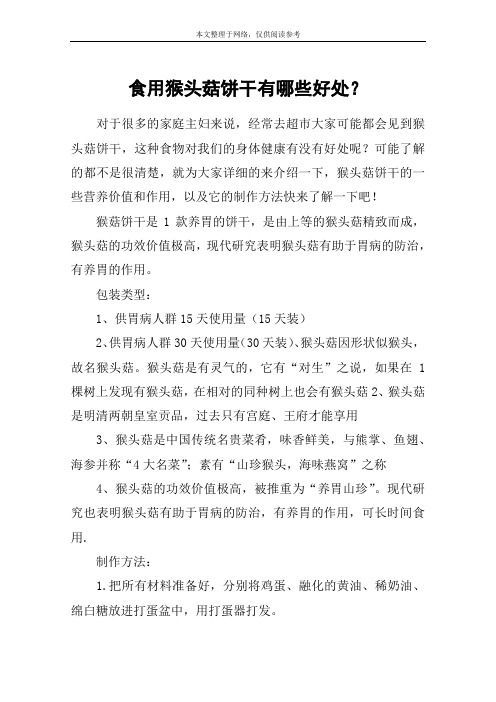 本文整理于网络，仅供阅读参考

食用猴头菇饼干有哪些好处？

对于很多的家庭主妇来说，经常去超市大家可能都会见到猴头菇饼干，这种食物对我们的身体健康有没有好处呢？可能了解的都不是很清楚，就为大家详细的来介绍一下，猴头菇饼干的一些营养价值和作用，以及它的制作方法快来了解一下吧！

猴菇饼干是 1 款养胃的饼干，是由上等的猴头菇精致而成，猴头菇的功效价值极高，现代研究表明猴头菇有助于胃病的防治，有养胃的作用。

包装类型：

1、供胃病人群 15 天使用量（15 天装）

2、供胃病人群 30 天使用量（30 天装）、猴头菇因形状似猴头，故名猴头菇。猴头菇是有灵气的，它有“对生”之说，如果在 1 棵树上发现有猴头菇，在相对的同种树上也会有猴头菇 2、猴头菇是明清两朝皇室贡品，过去只有宫庭、王府才能享用

3、猴头菇是中国传统名贵菜肴，味香鲜美，与熊掌、鱼翅、海参并称“4 大名菜”；素有“山珍猴头，海味燕窝”之称

4、猴头菇的功效价值极高，被推重为“养胃山珍”。现代研究也表明猴头菇有助于胃病的防治，有养胃的作用，可长时间食用.

制作方法：

1.把所有材料准备好，分别将鸡蛋、融化的黄油、稀奶油、绵白糖放进打蛋盆中，用打蛋器打发。